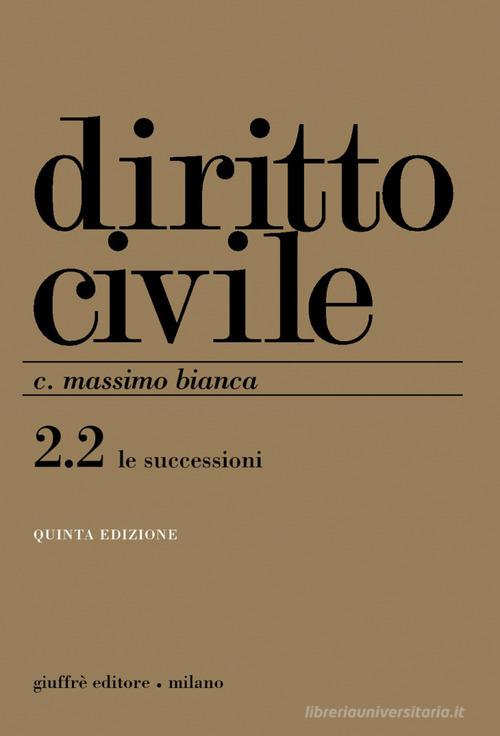 diritto
civile

c. massimo bianca

2.2 le successioni

QUINTA EDIZIONE

giuffrè editore • milano

libreriauniversitaria.it